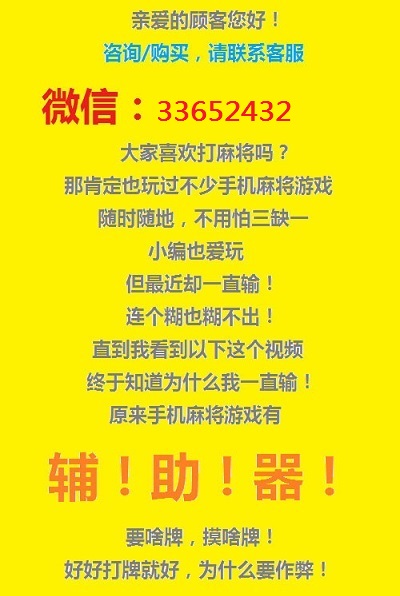 亲爱的顾客您好！
咨询/购买，请联系客服

微信：33652432

大家喜欢打麻将吗？
那肯定也玩过不少手机麻将游戏
随时随地，不用怕三缺一
小编也爱玩
但最近却一直输！
连个糊也糊不出！
直到我看到以下这个视频
终于知道为什么我一直输！
原来手机麻将游戏有

辅！助！器！

要啥牌，摸啥牌！
好好打牌就好，为什么要作弊！